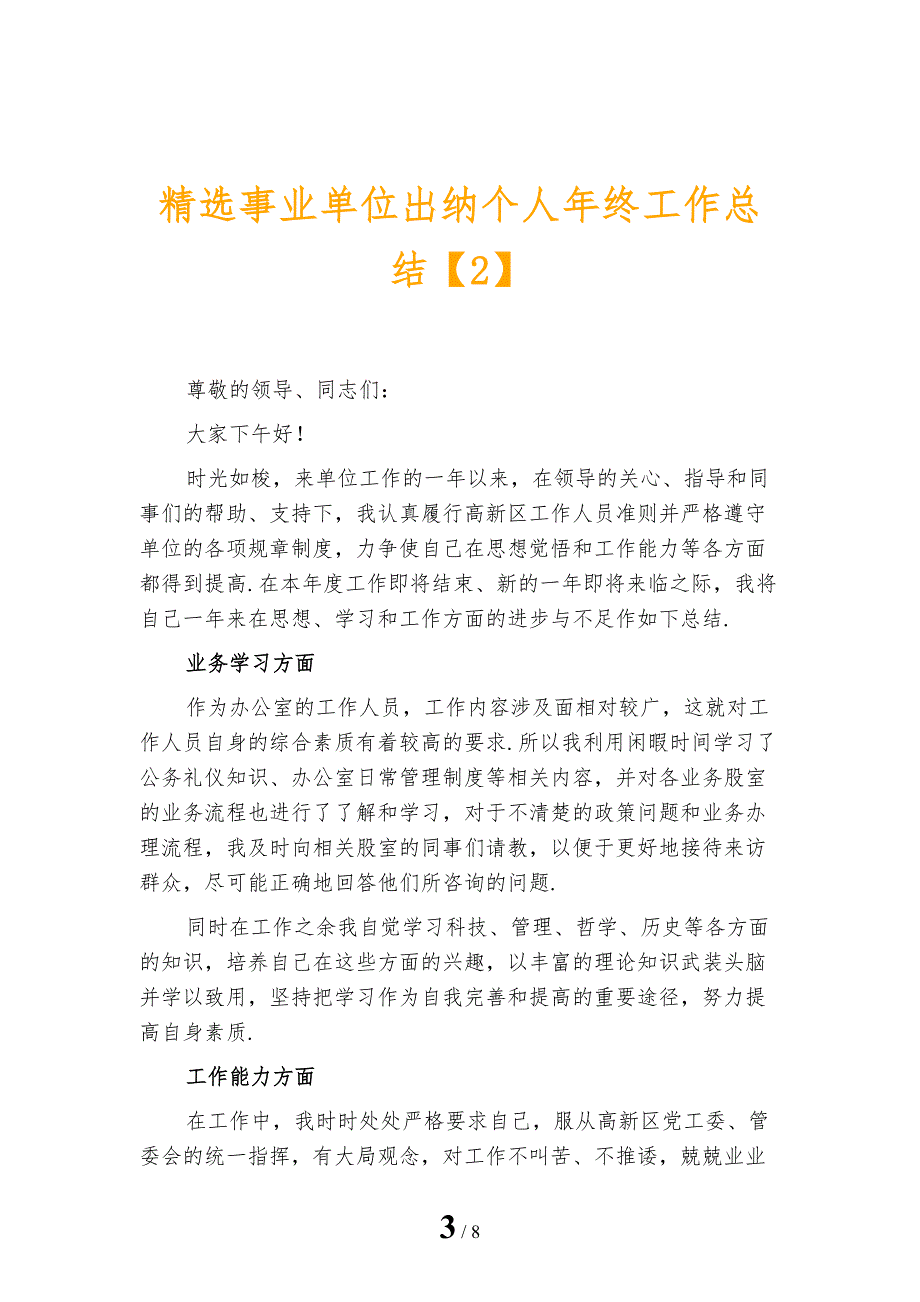 精选事业单位出纳个人年终工作总结【2】

尊敬的领导、同志们：

大家下午好！

时光如梭，来单位工作的一年以来，在领导的关心、指导和同事们的帮助、支持下，我认真履行高新区工作人员准则并严格遵守单位的各项规章制度，力争使自己在思想觉悟和工作能力等各方面都得到提高.在本年度工作即将结束、新的一年即将来临之际，我将自己一年来在思想、学习和工作方面的进步与不足作如下总结.

业务学习方面

作为办公室的工作人员，工作内容涉及面相对较广，这就对工作人员自身的综合素质有着较高的要求.所以我利用闲暇时间学习了公务礼仪知识、办公室日常管理制度等相关内容，并对各业务股室的业务流程也进行了了解和学习，对于不清楚的政策问题和业务办理流程，我及时向相关股室的同事们请教，以便于更好地接待来访群众，尽可能正确地回答他们所咨询的问题.

同时在工作之余我自觉学习科技、管理、哲学、历史等各方面的知识，培养自己在这些方面的兴趣，以丰富的理论知识武装头脑并学以致用，坚持把学习作为自我完善和提高的重要途径，努力提高自身素质.

工作能力方面

在工作中，我时时处处严格要求自己，服从高新区党工委、管委会的统一指挥，有大局观念，对工作不叫苦、不推诿，兢兢业业

3 / 8